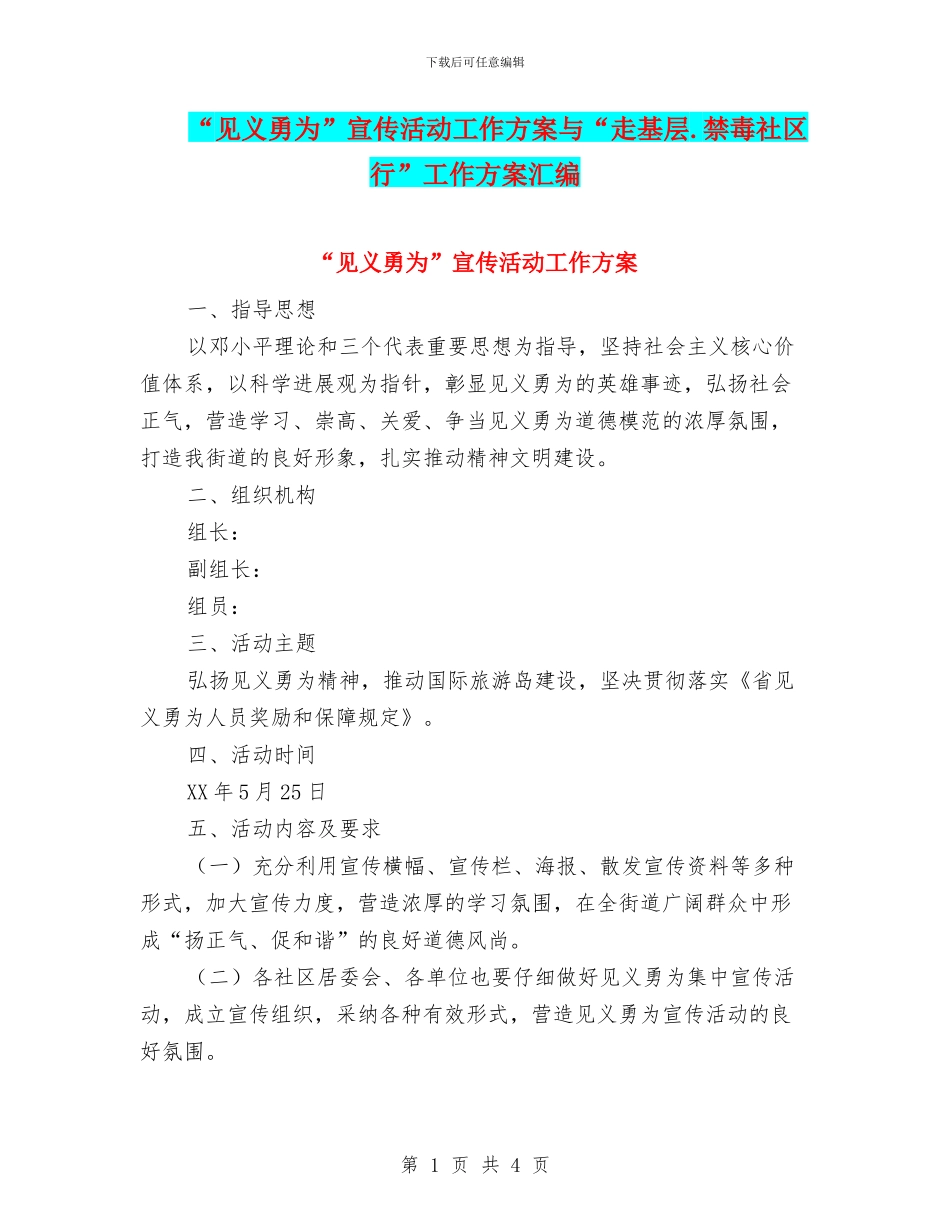 下载后可任意编辑

“见义勇为”宣传活动工作方案与“走基层.禁毒社区行”工作方案汇编

“见义勇为”宣传活动工作方案

一、指导思想

以邓小平理论和三个代表重要思想为指导，坚持社会主义核心价值体系，以科学进展观为指针，彰显见义勇为的英雄事迹，弘扬社会正气，营造学习、崇高、关爱、争当见义勇为道德模范的浓厚氛围，打造我街道的良好形象，扎实推动精神文明建设。

二、组织机构

组长：

副组长：

组员：

三、活动主题

弘扬见义勇为精神，推动国际旅游岛建设，坚决贯彻落实《省见义勇为人员奖励和保障规定》。

四、活动时间

XX 年 5 月 25 日

五、活动内容及要求

（一）充分利用宣传横幅、宣传栏、海报、散发宣传资料等多种形式，加大宣传力度，营造浓厚的学习氛围，在全街道广阔群众中形成“扬正气、促和谐”的良好道德风尚。

（二）各社区居委会、各单位也要仔细做好见义勇为集中宣传活动，成立宣传组织，采纳各种有效形式，营造见义勇为宣传活动的良好氛围。

第 1 页 共 4 页